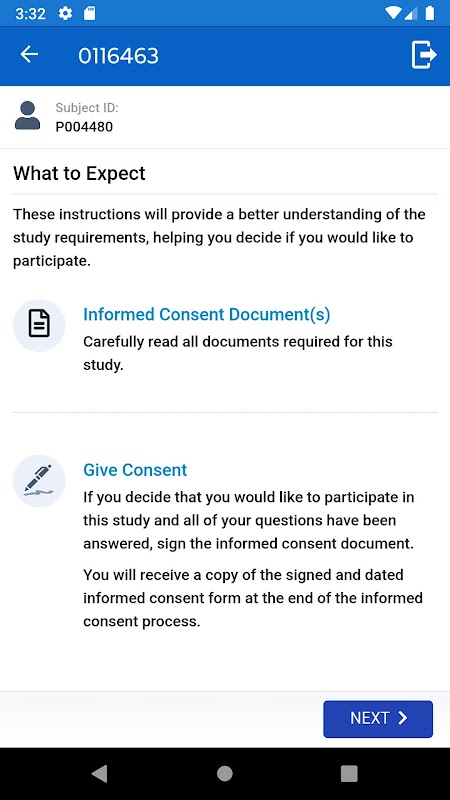 3:32

0116463

Subject ID:
P004480

What to Expect

These instructions will provide a better understanding of the study requirements, helping you decide if you would like to participate.

Informed Consent Document(s)
Carefully read all documents required for this study.

Give Consent
If you decide that you would like to participate in this study and all of your questions have been answered, sign the informed consent document.

You will receive a copy of the signed and dated informed consent form at the end of the informed consent process.

NEXT